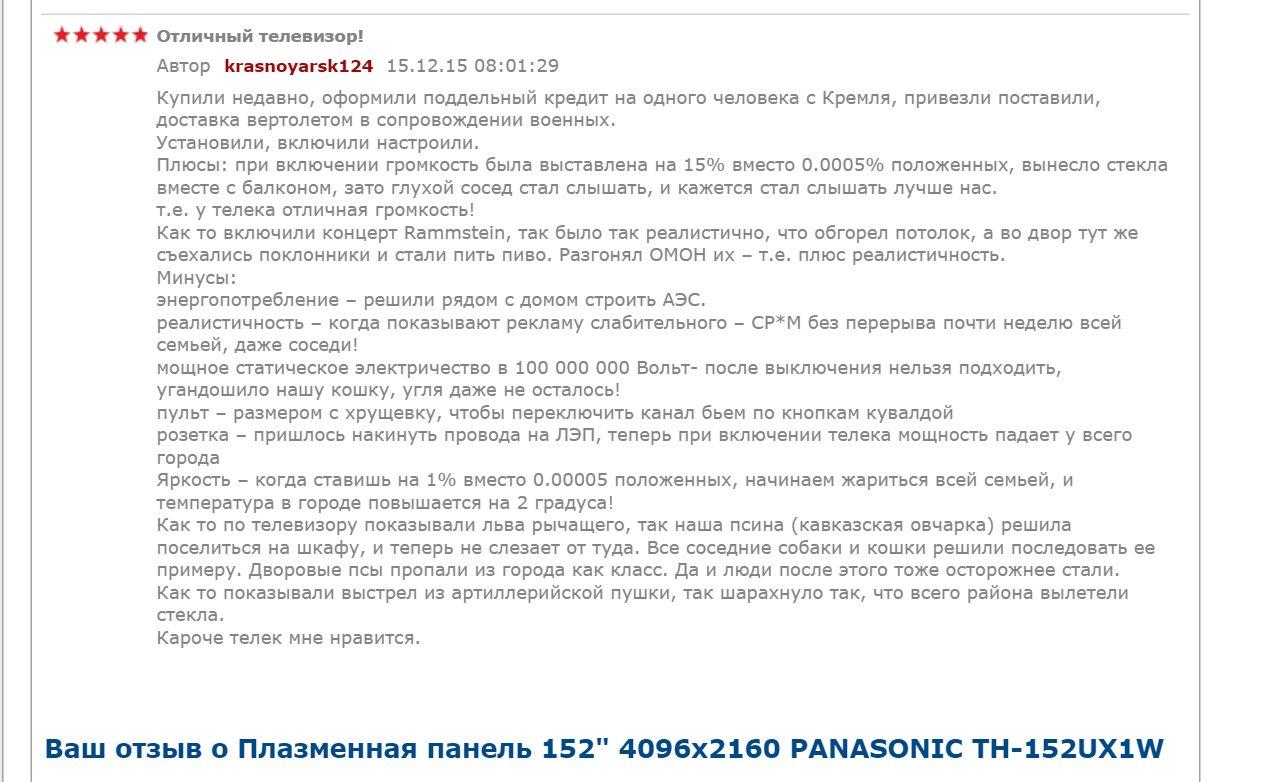 ★★★★★ Отличный телевизор!

Автор krasnoyarsk124 15.12.15 08:01:29

Купили недавно, оформили поддельный кредит на одного человека с Кремля, привезли поставили, доставка вертолетом в сопровождении военных.
Установили, включили настроили.
Плюсы: при включении громкость была выставлена на 15% вместо 0.0005% положенных, вынесло стекла вместе с балконом, зато глухой сосед стал слышать, и кажется стал слышать лучше нас.
т.е. у телека отличная громкость!
Как то включили концерт Rammstein, так было так реалистично, что обгорел потолок, а во двор тут же съехались поклонники и стали пить пиво. Разгонял ОМОН их – т.е. плюс реалистичность.
Минусы:
энергопотребление – решили рядом с домом строить АЭС.
реалистичность – когда показывают рекламу слабительного – СР*М без перерыва почти неделю всей семьей, даже соседи!
мощное статическое электричество в 100 000 000 Вольт- после выключения нельзя подходить, угандошило нашу кошку, угля даже не осталось!
пульт – размером с хрущевку, чтобы переключить канал бьем по кнопкам кувалдой
розетка – пришлось накинуть провода на ЛЭП, теперь при включении телека мощность падает у всего города
Яркость – когда ставишь на 1% вместо 0.00005 положенных, начинаем жариться всей семьей, и температура в городе повышается на 2 градуса!
Как то по телевизору показывали льва рычащего, так наша псина (кавказская овчарка) решила поселиться на шкафу, и теперь не слезает от туда. Все соседние собаки и кошки решили последовать ее примеру. Дворовые псы пропали из города как класс. Да и люди после этого тоже осторожнее стали.
Как то показывали выстрел из артиллерийской пушки, так шарахнуло так, что всего района вылетели стекла.
Кароче телек мне нравится.

Ваш отзыв о Плазменная панель 152" 4096x2160 PANASONIC TH-152UX1W